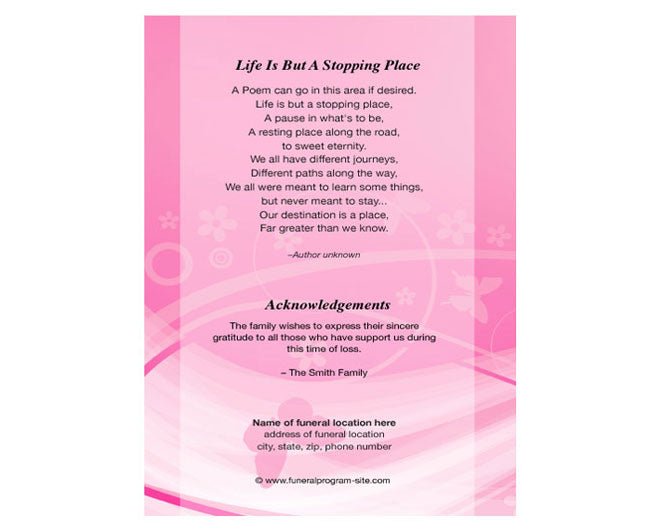 Life Is But A Stopping Place

A Poem can go in this area if desired.
Life is but a stopping place,
A pause in what's to be,
A resting place along the road,
to sweet eternity.
We all have different journeys,
Different paths along the way,
We all were meant to learn some things,
but never meant to stay...
Our destination is a place,
Far greater than we know.

–Author unknown

Acknowledgements

The family wishes to express their sincere gratitude to all those who have support us during this time of loss.

– The Smith Family

Name of funeral location here
address of funeral location
city, state, zip, phone number

© www.funeralprogram-site.com